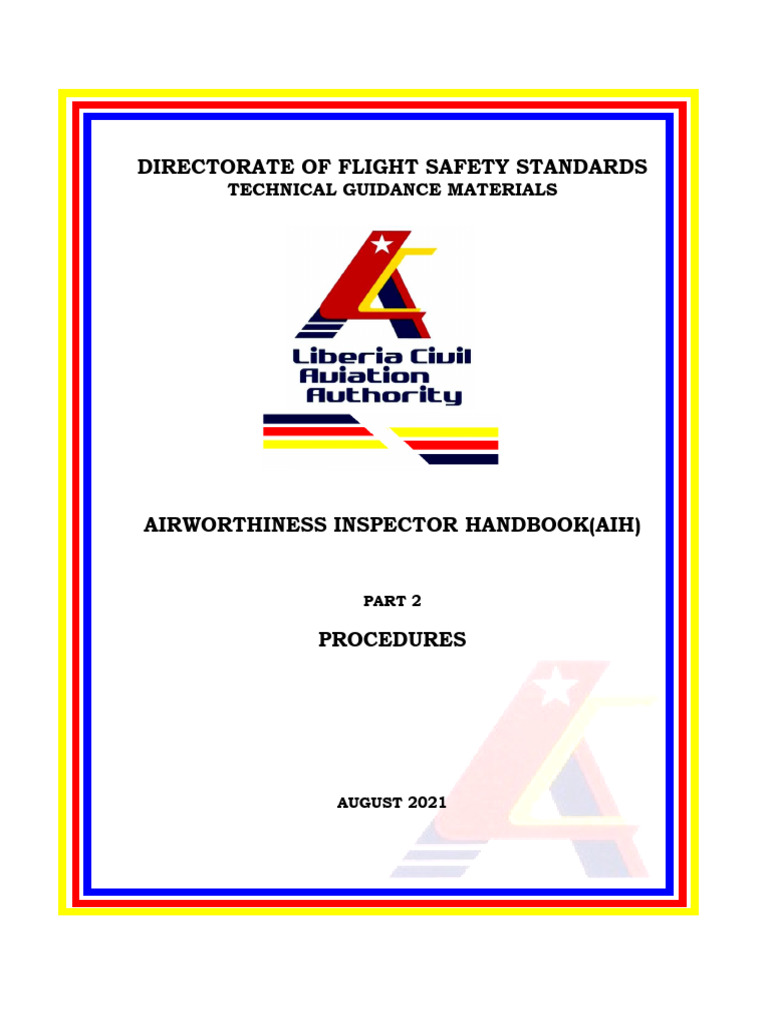 DIRECTORATE OF FLIGHT SAFETY STANDARDS
TECHNICAL GUIDANCE MATERIALS

Liberia Civil Aviation Authority

AIRWORTHINESS INSPECTOR HANDBOOK(AIH)

PART 2

PROCEDURES

AUGUST 2021